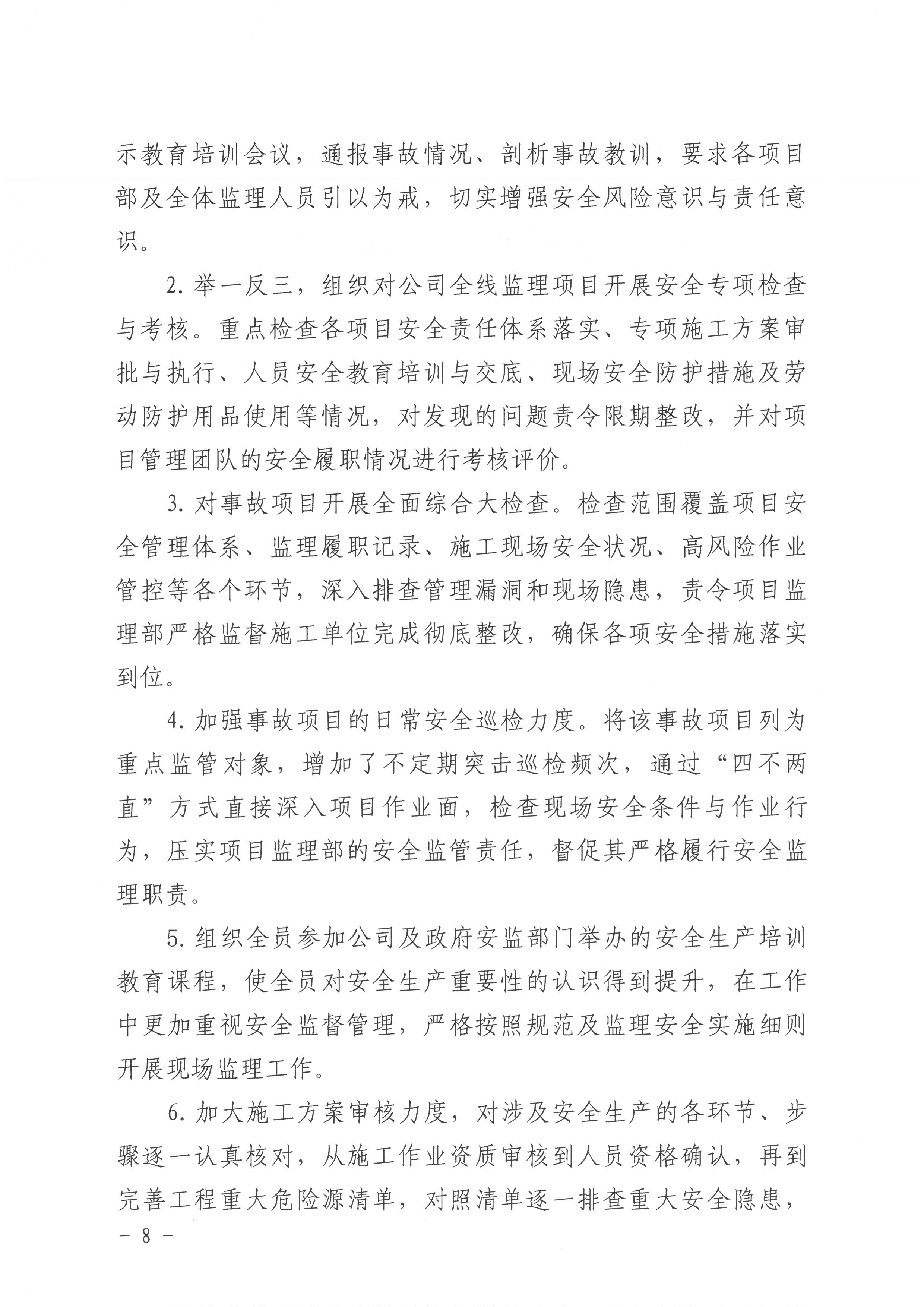 示教育培训会议，通报事故情况、剖析事故教训，要求各项目部及全体监理人员引以为戒，切实增强安全风险意识与责任意识。

2.举一反三，组织对公司全线监理项目开展安全专项检查与考核。重点检查各项目安全责任体系落实、专项施工方案审批与执行、人员安全教育培训与交底、现场安全防护措施及劳动防护用品使用等情况，对发现的问题责令限期整改，并对项目管理团队的安全履职情况进行考核评价。

3.对事故项目开展全面综合大检查。检查范围覆盖项目安全管理体系、监理履职记录、施工现场安全状况、高风险作业管控等各个环节，深入排查管理漏洞和现场隐患，责令项目监理部严格监督施工单位完成彻底整改，确保各项安全措施落实到位。

4.加强事故项目的日常安全巡检力度。将该事故项目列为重点监管对象，增加了不定期突击巡检频次，通过“四不两直”方式直接深入项目作业面，检查现场安全条件与作业行为，压实项目监理部的安全监管责任，督促其严格履行安全监理职责。

5.组织全员参加公司及政府安监部门举办的安全生产培训教育课程，使全员对安全生产重要性的认识得到提升，在工作中更加重视安全监督管理，严格按照规范及监理安全实施细则开展现场监理工作。

6.加大施工方案审核力度，对涉及安全生产的各环节、步骤逐一认真核对，从施工作业资质审核到人员资格确认，再到完善工程重大危险源清单，对照清单逐一排查重大安全隐患，

- 8 -